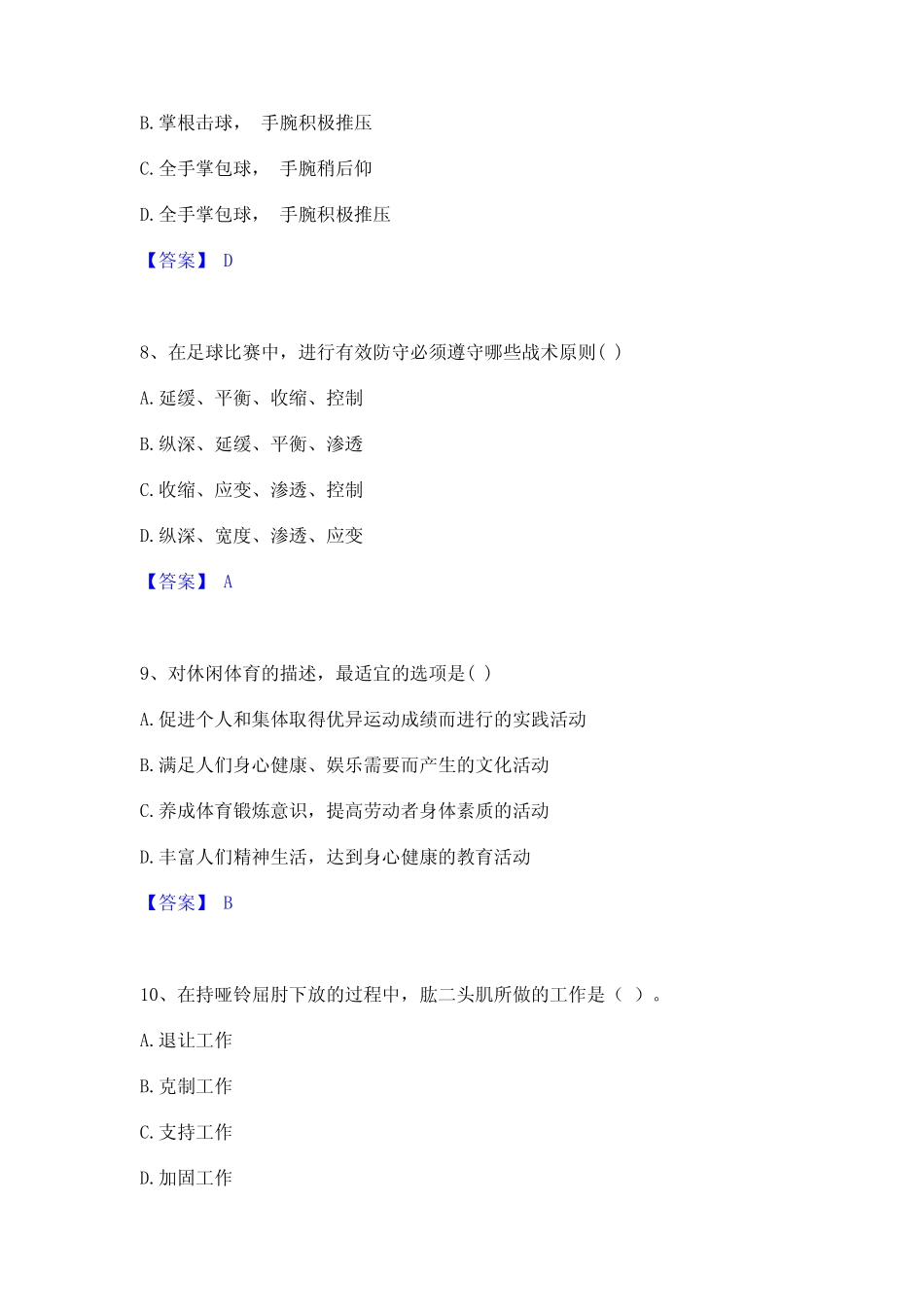 B. 掌根击球， 手腕积极推压

C. 全手掌包球， 手腕稍后仰

D. 全手掌包球， 手腕积极推压

【答案】 D

8、在足球比赛中，进行有效防守必须遵守哪些战术原则( )

A. 延缓、平衡、收缩、控制

B. 纵深、延缓、平衡、渗透

C. 收缩、应变、渗透、控制

D. 纵深、宽度、渗透、应变

【答案】 A

9、对休闲体育的描述，最适宜的选项是( )

A. 促进个人和集体取得优异运动成绩而进行的实践活动

B. 满足人们身心健康、娱乐需要而产生的文化活动

C. 养成体育锻炼意识，提高劳动者身体素质的活动

D. 丰富人们精神生活，达到身心健康的教育活动

【答案】 B

10、在持哑铃屈肘下放的过程中，肱二头肌所做的工作是（ ）。

A. 退让工作

B. 克制工作

C. 支持工作

D. 加固工作